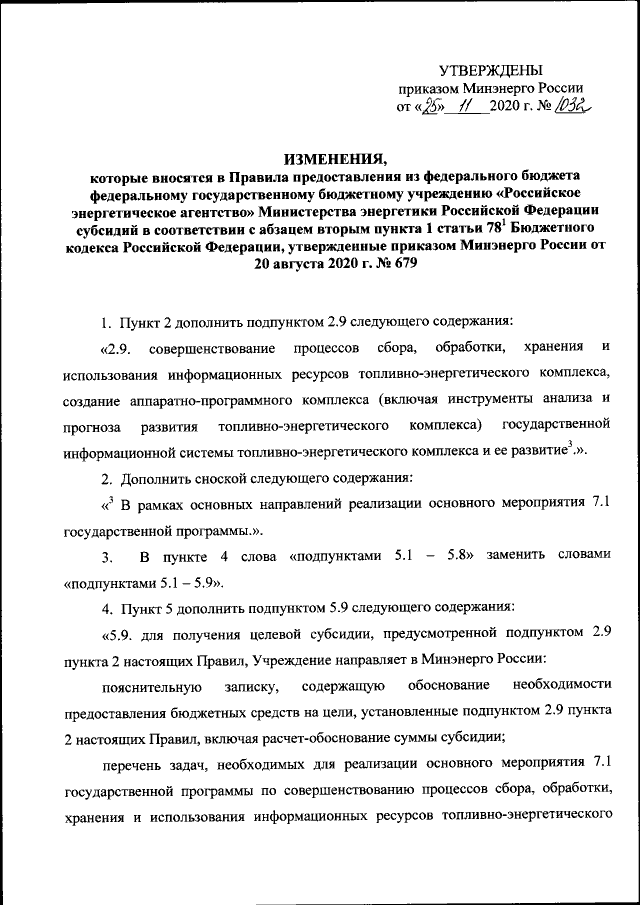 УТВЕРЖДЕНЫ
приказом Минэнерго России
от «25» 11 2020 г. № 1032

ИЗМЕНЕНИЯ,
которые вносятся в Правила предоставления из федерального бюджета федеральному государственному бюджетному учреждению «Российское энергетическое агентство» Министерства энергетики Российской Федерации субсидий в соответствии с абзацем вторым пункта 1 статьи $78^1$ Бюджетного кодекса Российской Федерации, утвержденные приказом Минэнерго России от 20 августа 2020 г. № 679

1. Пункт 2 дополнить подпунктом 2.9 следующего содержания:

«2.9. совершенствование процессов сбора, обработки, хранения и использования информационных ресурсов топливно-энергетического комплекса, создание аппаратно-программного комплекса (включая инструменты анализа и прогноза развития топливно-энергетического комплекса) государственной информационной системы топливно-энергетического комплекса и ее развитие$^3$.».

2. Дополнить сноской следующего содержания:

«$^3$ В рамках основных направлений реализации основного мероприятия 7.1 государственной программы.».

3. В пункте 4 слова «подпунктами 5.1 – 5.8» заменить словами «подпунктами 5.1 – 5.9».

4. Пункт 5 дополнить подпунктом 5.9 следующего содержания:

«5.9. для получения целевой субсидии, предусмотренной подпунктом 2.9 пункта 2 настоящих Правил, Учреждение направляет в Минэнерго России:

пояснительную записку, содержащую обоснование необходимости предоставления бюджетных средств на цели, установленные подпунктом 2.9 пункта 2 настоящих Правил, включая расчет-обоснование суммы субсидии;

перечень задач, необходимых для реализации основного мероприятия 7.1 государственной программы по совершенствованию процессов сбора, обработки, хранения и использования информационных ресурсов топливно-энергетического